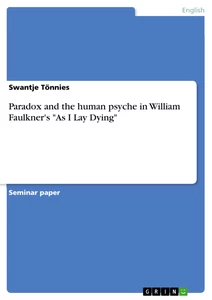 English

Swantje Tönnies

Paradox and the human psyche in William Faulkner's "As I Lay Dying"

Seminar paper

GRIN